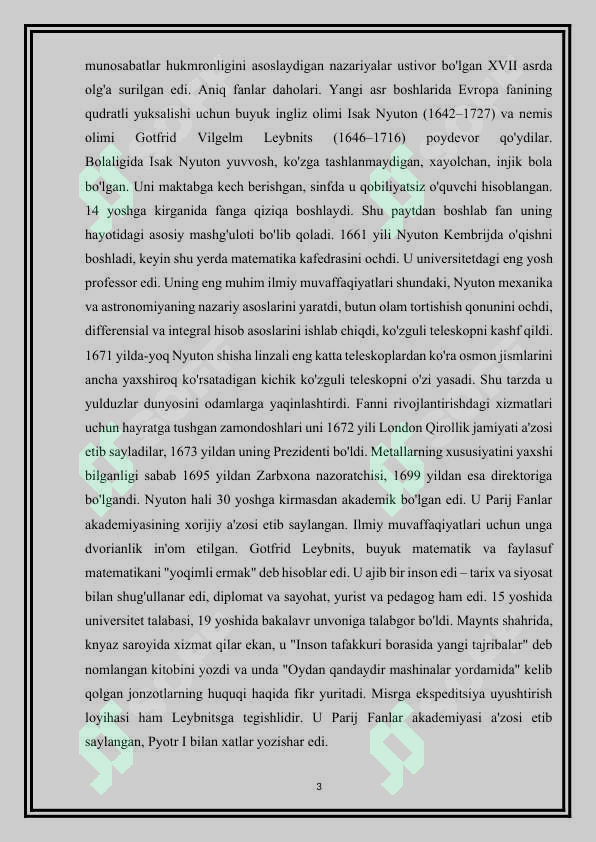 munosabatlar hukmronligini asoslaydigan nazariyalar ustivor bo'lgan XVII asrda olg'a surilgan edi. Aniq fanlar daholari. Yangi asr boshlarida Evropa fanining qudratli yuksalishi uchun buyuk ingliz olimi Isak Nyuton (1642–1727) va nemis olimi Gotfrid Vilgelm Leybnits (1646–1716) poydevor qo'ydilar. Bolaligida Isak Nyuton yuvvosh, ko'zga tashlanmaydigan, xayolchan, injik bola bo'lgan. Uni maktabga kech berishgan, sinfda u qobiliyatsiz o'quvchi hisoblangan. 14 yoshga kirganida fanga qiziqa boshlaydi. Shu paytdan boshlab fan uning hayotidagi asosiy mashg'uloti bo'lib qoladi. 1661 yili Nyuton Kembrijda o'qishni boshladi, keyin shu yerda matematika kafedrasini ochdi. U universitetdagi eng yosh professor edi. Uning eng muhim ilmiy muvaffaqiyatlari shundaki, Nyuton mexanika va astronomiyaning nazariy asoslarini yaratdi, butun olam tortishish qonunini ochdi, differensial va integral hisob asoslarini ishlab chiqdi, ko'zguli teleskopni kashf qildi. 1671 yilda-yoq Nyuton shisha linzali eng katta teleskoplardan ko'ra osmon jismlarini ancha yaxshiroq ko'rsatadigan kichik ko'zguli teleskopni o'zi yasadi. Shu tarzda u yulduzlar dunyosini odamlarga yaqinlashtirdi. Fanni rivojlantirishdagi xizmatlari uchun hayratga tushgan zamondoshlari uni 1672 yili London Qirollik jamiyati a'zosi etib sayladilar, 1673 yildan uning Prezidenti bo'ldi. Metallarning xususiyatini yaxshi bilganligi sabab 1695 yildan Zarbxona nazoratchisi, 1699 yildan esa direktoriga bo'lgandi. Nyuton hali 30 yoshga kirmasdan akademik bo'lgan edi. U Parij Fanlar akademiyasining xorijiy a'zosi etib saylangan. Ilmiy muvaffaqiyatlari uchun unga dvorianlik in'om etilgan. Gotfrid Leybnits, buyuk matematik va faylasuf matematikani "yoqimli ermak" deb hisoblar edi. U ajib bir inson edi – tarix va siyosat bilan shug'ullanar edi, diplomat va sayohat, yurist va pedagog ham edi. 15 yoshida universitet talabasi, 19 yoshida bakalavr unvoniga talabgor bo'ldi. Maynts shahrida, knyaz saroyida xizmat qilar ekan, u "Inson tafakkuri borasida yangi tajribalar" deb nomlangan kitobini yozdi va unda "Oydan qandaydir mashinalar yordamida" kelib qolgan jonzotlarning huquqi haqida fikr yuritadi. Misrga ekspeditsiya uyushtirish loyihasi ham Leybnitsga tegishlidir. U Parij Fanlar akademiyasi a'zosi etib saylangan, Pyotr I bilan xatlar yozishar edi.

3